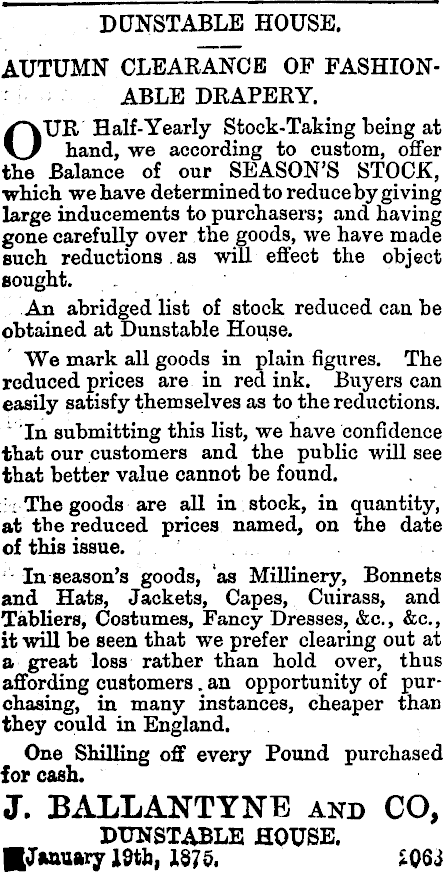 DUNSTABLE HOUSE.

AUTUMN CLEARANCE OF FASHIONABLE DRAPERY.

OUR Half-Yearly Stock-Taking being at hand, we according to custom, offer the Balance of our SEASON'S STOCK, which we have determined to reduce by giving large inducements to purchasers; and having gone carefully over the goods, we have made such reductions as will effect the object sought.

An abridged list of stock reduced can be obtained at Dunstable House.

We mark all goods in plain figures. The reduced prices are in red ink. Buyers can easily satisfy themselves as to the reductions.

In submitting this list, we have confidence that our customers and the public will see that better value cannot be found.

The goods are all in stock, in quantity, at the reduced prices named, on the date of this issue.

In season's goods, as Millinery, Bonnets and Hats, Jackets, Capes, Cuirass, and Tabliers, Costumes, Fancy Dresses, &c., &c., it will be seen that we prefer clearing out at a great loss rather than hold over, thus affording customers an opportunity of purchasing, in many instances, cheaper than they could in England.

One Shilling off every Pound purchased for cash.

J. BALLANTYNE AND CO,
DUNSTABLE HOUSE.

January 19th, 1875. 2063